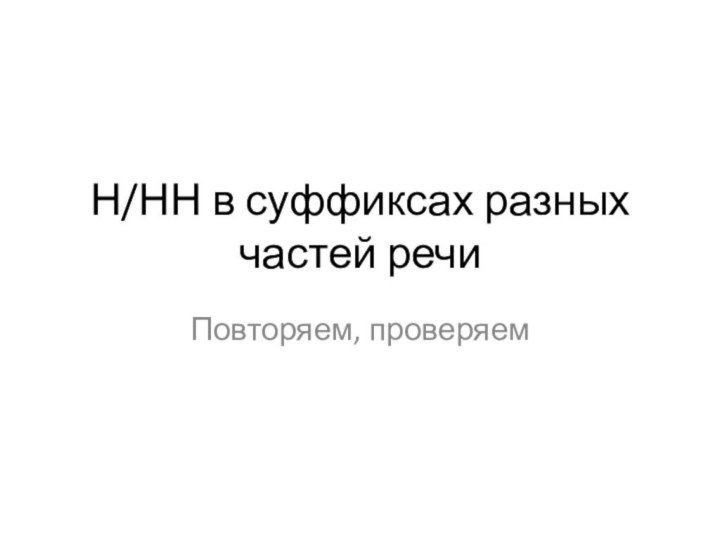 Н/НН в суффиксах разных частей речи

Повторяем, проверяем